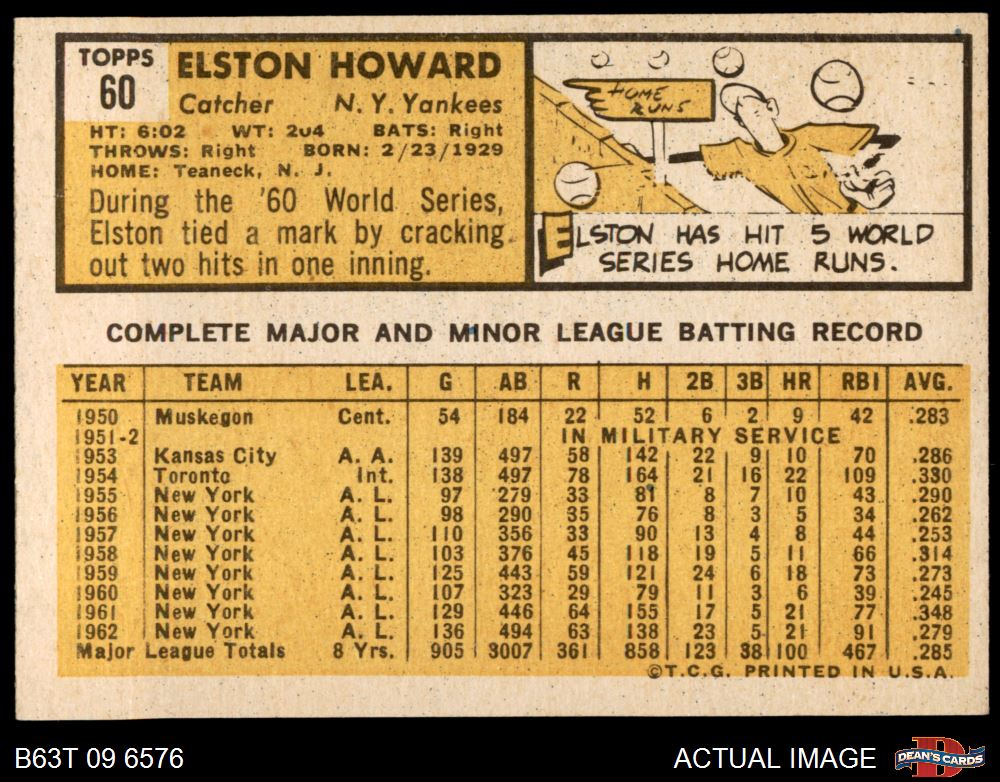 TOPPS
60

ELSTON HOWARD

Catcher N. Y. Yankees

HT: 6:02 WT: 204 BATS: Right
THROWS: Right BORN: 2/23/1929
HOME: Teaneck, N. J.

During the '60 World Series, Elston tied a mark by cracking out two hits in one inning.

HOME RUNS

ELSTON HAS HIT 5 WORLD SERIES HOME RUNS.

COMPLETE MAJOR AND MINOR LEAGUE BATTING RECORD

| YEAR | TEAM | LEA. | G | AB | R | H | 2B | 3B | HR | RBI | AVG. |
|---|---|---|---|---|---|---|---|---|---|---|---|
| 1950 | Muskegon | Cent. | 54 | 184 | 22 | 52 | 6 | 2 | 9 | 42 | .283 |
| 1951-2 | | | | | IN MILITARY SERVICE | | | | | | |
| 1953 | Kansas City | A. A. | 139 | 497 | 58 | 142 | 22 | 9 | 10 | 70 | .286 |
| 1954 | Toronto | Int. | 138 | 497 | 78 | 164 | 21 | 16 | 22 | 109 | .330 |
| 1955 | New York | A. L. | 97 | 279 | 33 | 81 | 8 | 7 | 10 | 43 | .290 |
| 1956 | New York | A. L. | 98 | 290 | 35 | 76 | 8 | 3 | 5 | 34 | .262 |
| 1957 | New York | A. L. | 110 | 356 | 33 | 90 | 13 | 4 | 8 | 44 | .253 |
| 1958 | New York | A. L. | 103 | 376 | 45 | 118 | 19 | 5 | 11 | 66 | .314 |
| 1959 | New York | A. L. | 125 | 443 | 59 | 121 | 24 | 6 | 18 | 73 | .273 |
| 1960 | New York | A. L. | 107 | 323 | 29 | 79 | 11 | 3 | 6 | 39 | .245 |
| 1961 | New York | A. L. | 129 | 446 | 64 | 155 | 17 | 5 | 21 | 77 | .348 |
| 1962 | New York | A. L. | 136 | 494 | 63 | 138 | 23 | 5 | 21 | 91 | .279 |
| Major League Totals | | 8 Yrs. | 905 | 3007 | 361 | 858 | 123 | 38 | 100 | 467 | .285 |

©T.C.G. PRINTED IN U.S.A.

B63T 09 6576

ACTUAL IMAGE

DEAN'S CARDS